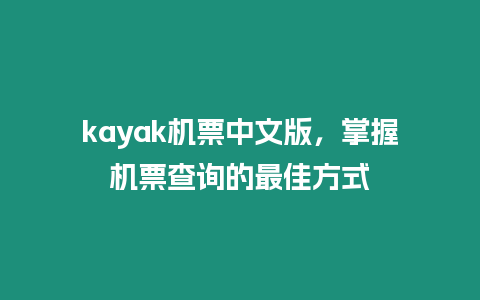 kayak机票中文版，掌握机票查询的最佳方式